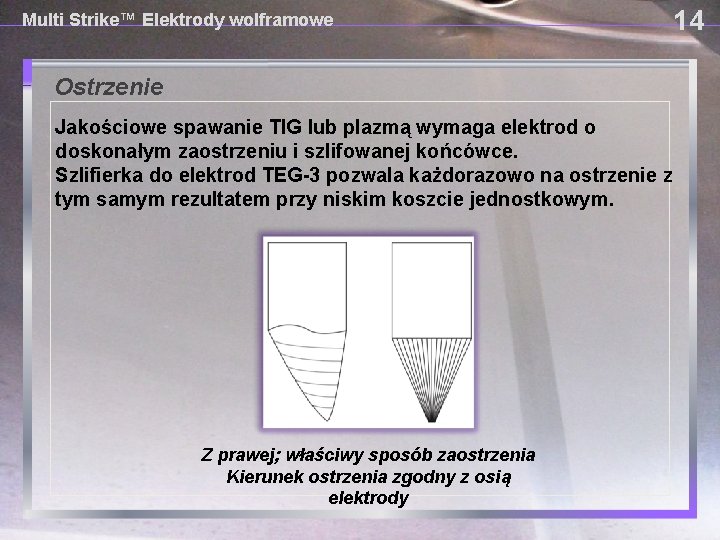 Multi Strike™ Elektrody wolframowe

14

Ostrzenie

Jakościowe spawanie TIG lub plazmą wymaga elektrod o doskonałym zaostrzeniu i szlifowanej końcówce.
Szlifierka do elektrod TEG-3 pozwala każdorazowo na ostrzenie z tym samym rezultatem przy niskim koszcie jednostkowym.

Z prawej; właściwy sposób zaostrzenia
Kierunek ostrzenia zgodny z osią elektrody